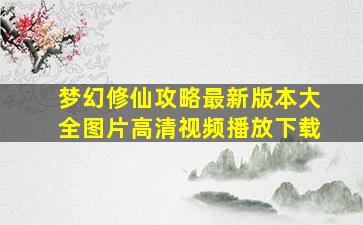 梦幻修仙攻略最新版本大全图片高清视频播放下载